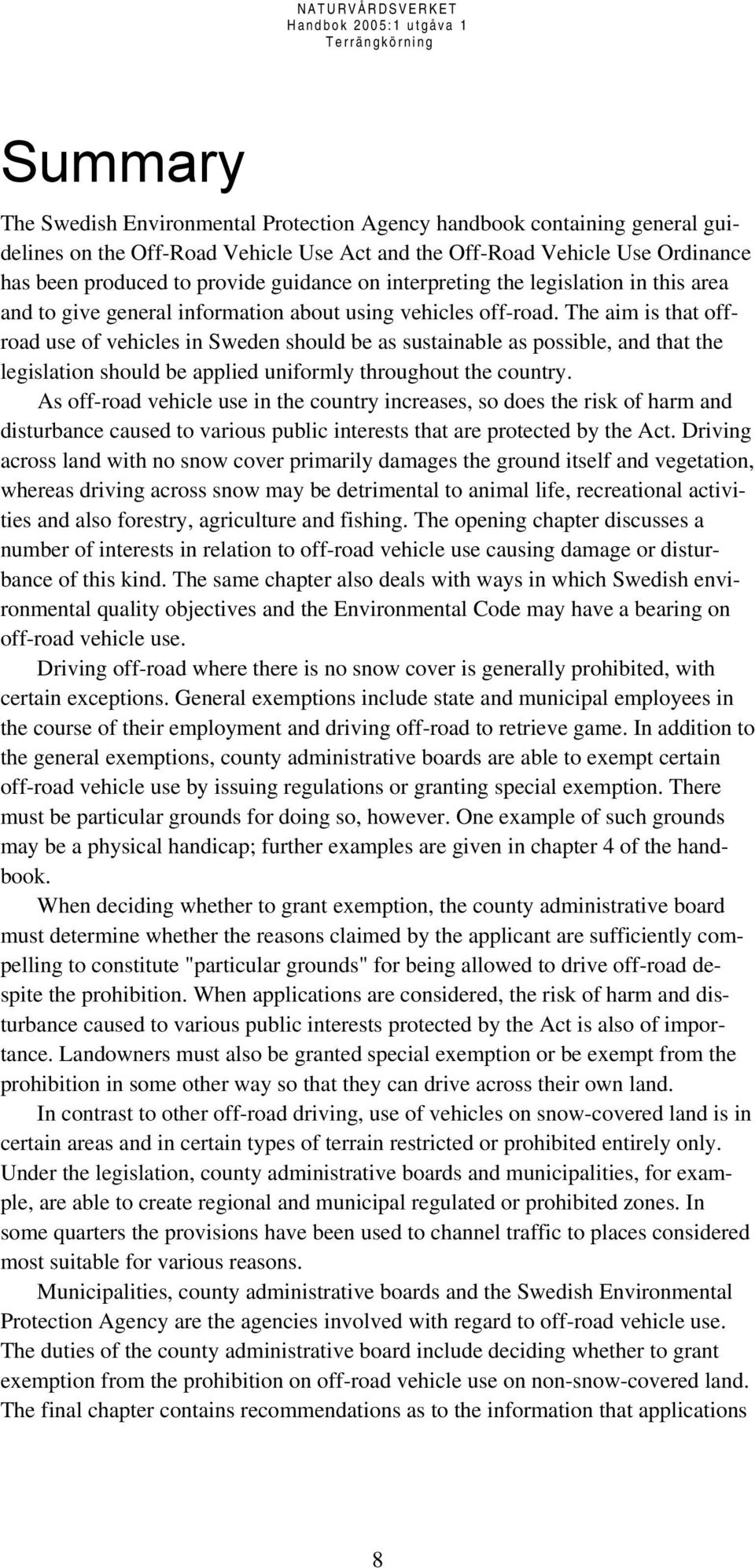 NATURVÅRDSVERKET
Handbok 2005:1 utgåva 1
Terrängkörning

Summary

The Swedish Environmental Protection Agency handbook containing general guidelines on the Off-Road Vehicle Use Act and the Off-Road Vehicle Use Ordinance has been produced to provide guidance on interpreting the legislation in this area and to give general information about using vehicles off-road. The aim is that off-road use of vehicles in Sweden should be as sustainable as possible, and that the legislation should be applied uniformly throughout the country.

As off-road vehicle use in the country increases, so does the risk of harm and disturbance caused to various public interests that are protected by the Act. Driving across land with no snow cover primarily damages the ground itself and vegetation, whereas driving across snow may be detrimental to animal life, recreational activities and also forestry, agriculture and fishing. The opening chapter discusses a number of interests in relation to off-road vehicle use causing damage or disturbance of this kind. The same chapter also deals with ways in which Swedish environmental quality objectives and the Environmental Code may have a bearing on off-road vehicle use.

Driving off-road where there is no snow cover is generally prohibited, with certain exceptions. General exemptions include state and municipal employees in the course of their employment and driving off-road to retrieve game. In addition to the general exemptions, county administrative boards are able to exempt certain off-road vehicle use by issuing regulations or granting special exemption. There must be particular grounds for doing so, however. One example of such grounds may be a physical handicap; further examples are given in chapter 4 of the handbook.

When deciding whether to grant exemption, the county administrative board must determine whether the reasons claimed by the applicant are sufficiently compelling to constitute "particular grounds" for being allowed to drive off-road despite the prohibition. When applications are considered, the risk of harm and disturbance caused to various public interests protected by the Act is also of importance. Landowners must also be granted special exemption or be exempt from the prohibition in some other way so that they can drive across their own land.

In contrast to other off-road driving, use of vehicles on snow-covered land is in certain areas and in certain types of terrain restricted or prohibited entirely only. Under the legislation, county administrative boards and municipalities, for example, are able to create regional and municipal regulated or prohibited zones. In some quarters the provisions have been used to channel traffic to places considered most suitable for various reasons.

Municipalities, county administrative boards and the Swedish Environmental Protection Agency are the agencies involved with regard to off-road vehicle use. The duties of the county administrative board include deciding whether to grant exemption from the prohibition on off-road vehicle use on non-snow-covered land. The final chapter contains recommendations as to the information that applications

8